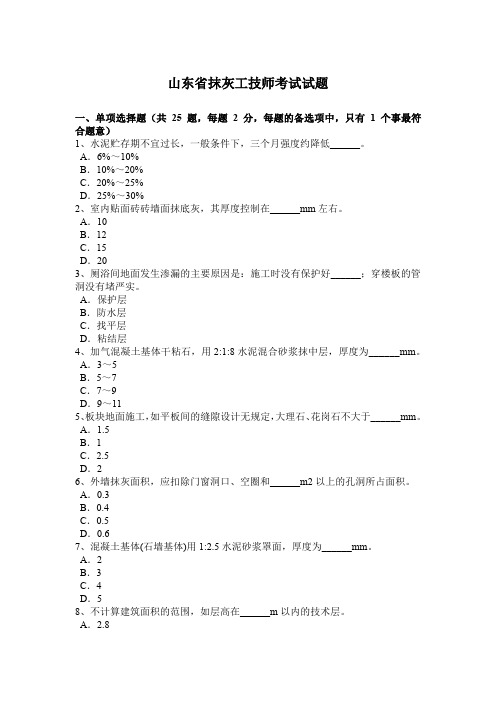 山东省抹灰工技师考试试题

一、单项选择题（共 25 题，每题 2 分，每题的备选项中，只有 1 个事最符合题意）
1、水泥贮存期不宜过长，一般条件下，三个月强度约降低______。
A．6%～10%
B．10%～20%
C．20%～25%
D．25%～30%
2、室内贴面砖砖墙面抹底灰，其厚度控制在______mm 左右。
A．10
B．12
C．15
D．20
3、厕浴间地面发生渗漏的主要原因是：施工时没有保护好______；穿楼板的管洞没有堵严实。
A．保护层
B．防水层
C．找平层
D．粘结层
4、加气混凝土基体干粘石，用 2:1:8 水泥混合砂浆抹中层，厚度为______mm。
A．3～5
B．5～7
C．7～9
D．9～11
5、板块地面施工，如平板间的缝隙设计无规定，大理石、花岗石不大于______mm。
A．1.5
B．1
C．2.5
D．2
6、外墙抹灰面积，应扣除门窗洞口、空圈和______m2 以上的孔洞所占面积。
A．0.3
B．0.4
C．0.5
D．0.6
7、混凝土基体(石墙基体)用 1:2.5 水泥砂浆罩面，厚度为______mm。
A．2
B．3
C．4
D．5
8、不计算建筑面积的范围，如层高在______m 以内的技术层。
A．2.8